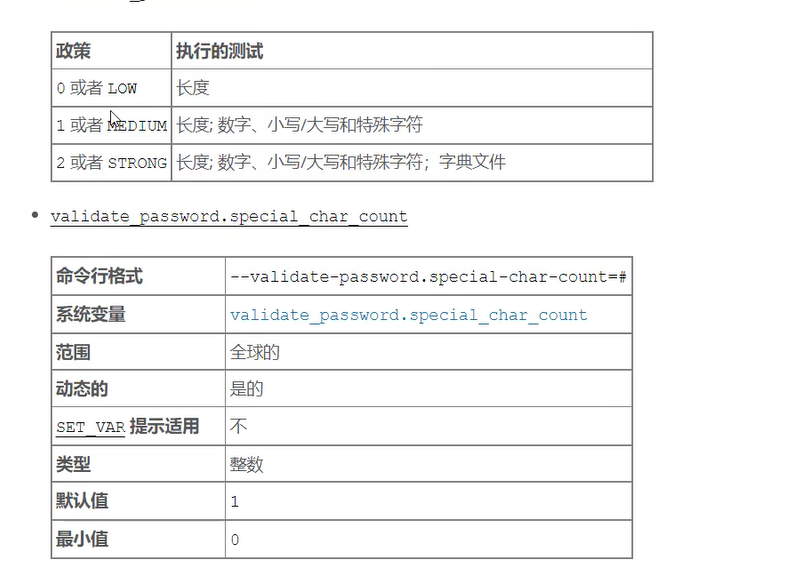 | 政策 | 执行的测试 |
|---|---|
| 0 或者 LOW | 长度 |
| 1 或者 MEDIUM | 长度; 数字、小写/大写和特殊字符 |
| 2 或者 STRONG | 长度; 数字、小写/大写和特殊字符；字典文件 |

• validate_password.special_char_count

| 命令行格式 | --validate-password.special-char-count=# |
|---|---|
| 系统变量 | validate_password.special_char_count |
| 范围 | 全球的 |
| 动态的 | 是的 |
| SET_VAR 提示适用 | 不 |
| 类型 | 整数 |
| 默认值 | 1 |
| 最小值 | 0 |